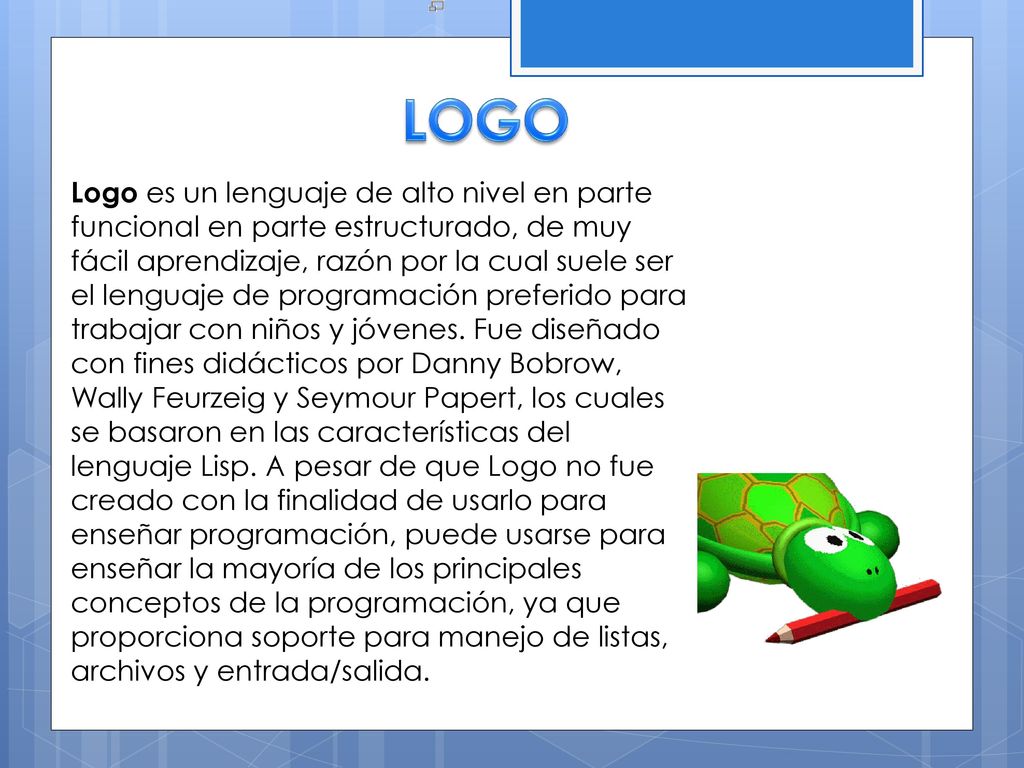 LOGO

Logo es un lenguaje de alto nivel en parte funcional en parte estructurado, de muy fácil aprendizaje, razón por la cual suele ser el lenguaje de programación preferido para trabajar con niños y jóvenes. Fue diseñado con fines didácticos por Danny Bobrow, Wally Feurzeig y Seymour Papert, los cuales se basaron en las características del lenguaje Lisp. A pesar de que Logo no fue creado con la finalidad de usarlo para enseñar programación, puede usarse para enseñar la mayoría de los principales conceptos de la programación, ya que proporciona soporte para manejo de listas, archivos y entrada/salida.